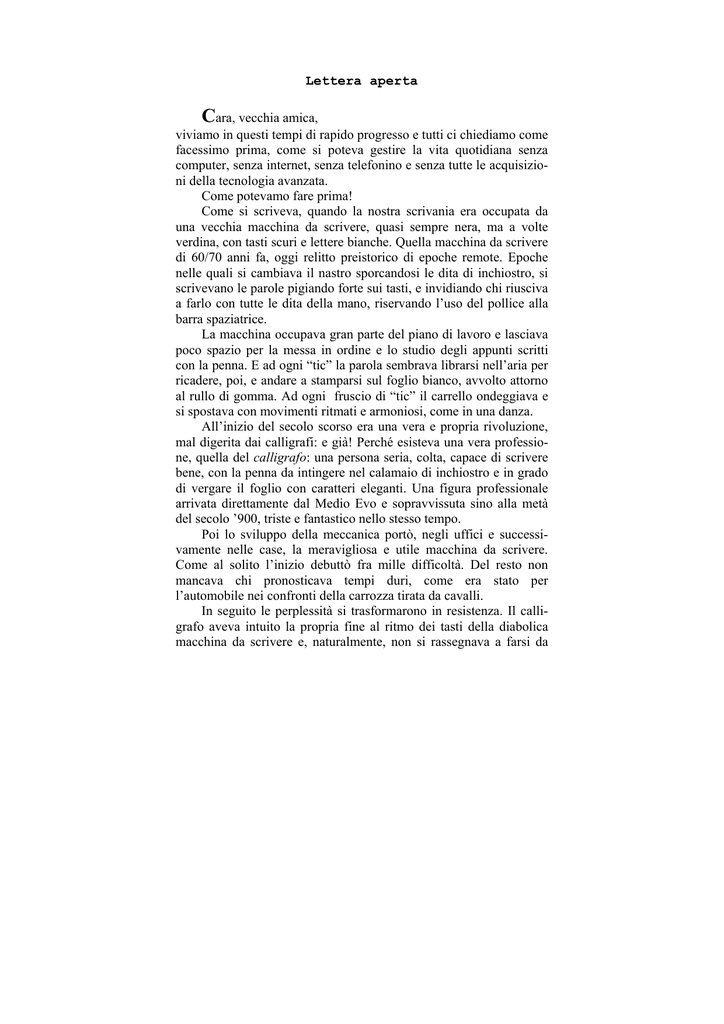 Lettera aperta

Cara, vecchia amica,
viviamo in questi tempi di rapido progresso e tutti ci chiediamo come facessimo prima, come si poteva gestire la vita quotidiana senza computer, senza internet, senza telefonino e senza tutte le acquisizioni della tecnologia avanzata.

Come potevamo fare prima!

Come si scriveva, quando la nostra scrivania era occupata da una vecchia macchina da scrivere, quasi sempre nera, ma a volte verdina, con tasti scuri e lettere bianche. Quella macchina da scrivere di 60/70 anni fa, oggi relitto preistorico di epoche remote. Epoche nelle quali si cambiava il nastro sporcandosi le dita di inchiostro, si scrivevano le parole pigiando forte sui tasti, e invidiando chi riusciva a farlo con tutte le dita della mano, riservando l'uso del pollice alla barra spaziatrice.

La macchina occupava gran parte del piano di lavoro e lasciava poco spazio per la messa in ordine e lo studio degli appunti scritti con la penna. E ad ogni "tic" la parola sembrava librarsi nell'aria per ricadere, poi, e andare a stamparsi sul foglio bianco, avvolto attorno al rullo di gomma. Ad ogni fruscio di "tic" il carrello ondeggiava e si spostava con movimenti ritmati e armoniosi, come in una danza.

All'inizio del secolo scorso era una vera e propria rivoluzione, mal digerita dai calligrafi: e già! Perché esisteva una vera professione, quella del calligrafo: una persona seria, colta, capace di scrivere bene, con la penna da intingere nel calamaio di inchiostro e in grado di vergare il foglio con caratteri eleganti. Una figura professionale arrivata direttamente dal Medio Evo e sopravvissuta sino alla metà del secolo '900, triste e fantastico nello stesso tempo.

Poi lo sviluppo della meccanica portò, negli uffici e successivamente nelle case, la meravigliosa e utile macchina da scrivere. Come al solito l'inizio debuttò fra mille difficoltà. Del resto non mancava chi pronosticava tempi duri, come era stato per l'automobile nei confronti della carrozza tirata da cavalli.

In seguito le perplessità si trasformarono in resistenza. Il calligrafo aveva intuito la propria fine al ritmo dei tasti della diabolica macchina da scrivere e, naturalmente, non si rassegnava a farsi da